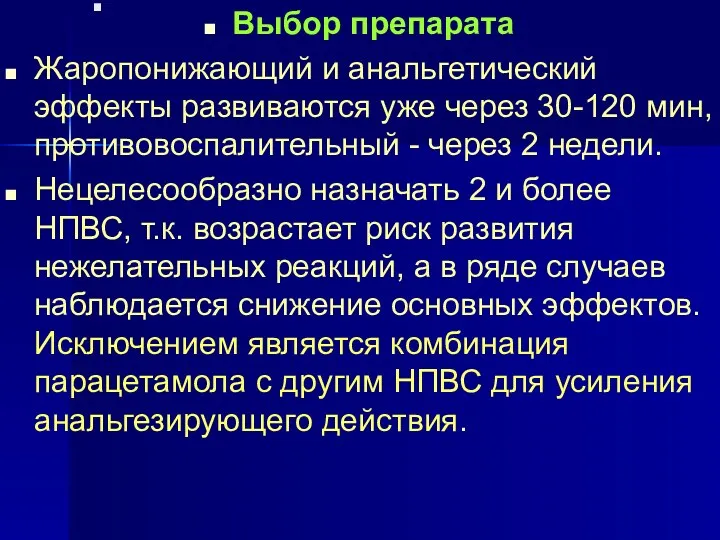 Выбор препарата

Жаропонижающий и анальгетический эффекты развиваются уже через 30-120 мин, противовоспалительный - через 2 недели.

Нецелесообразно назначать 2 и более НПВС, т.к. возрастает риск развития нежелательных реакций, а в ряде случаев наблюдается снижение основных эффектов. Исключением является комбинация парацетамола с другим НПВС для усиления анальгезирующего действия.